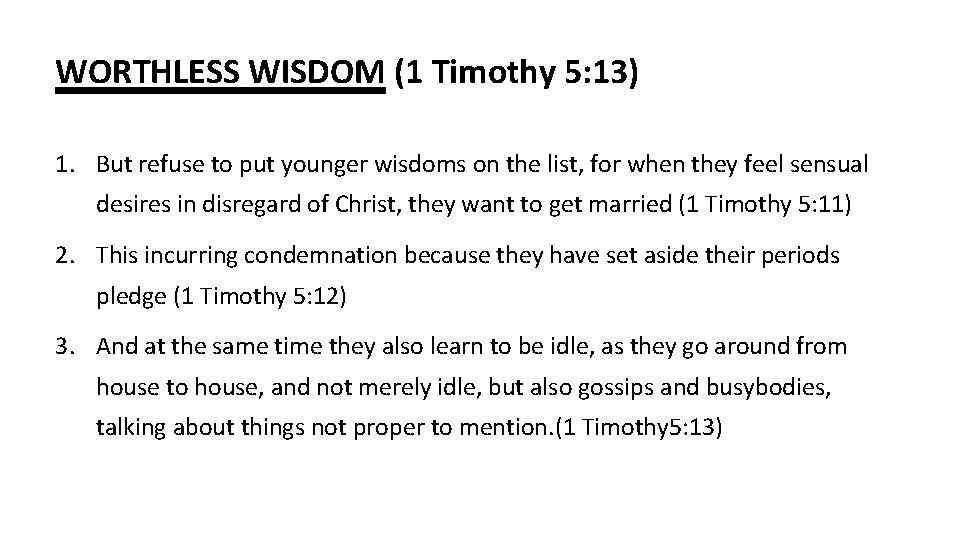 WORTHLESS WISDOM (1 Timothy 5:13)

1. But refuse to put younger wisdoms on the list, for when they feel sensual desires in disregard of Christ, they want to get married (1 Timothy 5:11)

2. This incurring condemnation because they have set aside their periods pledge (1 Timothy 5:12)

3. And at the same time they also learn to be idle, as they go around from house to house, and not merely idle, but also gossips and busybodies, talking about things not proper to mention.(1 Timothy5:13)